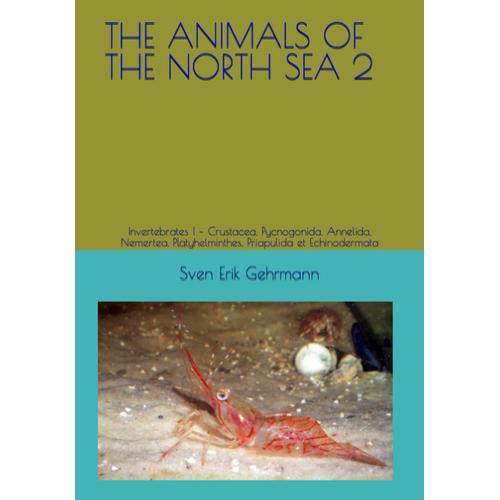 THE ANIMALS OF THE NORTH SEA 2

Invertebrates I - Crustacea, Pycnogonida, Annelida, Nemertea, Platyhelminthes, Priapulida et Echinodermata

Sven Erik Gehrmann